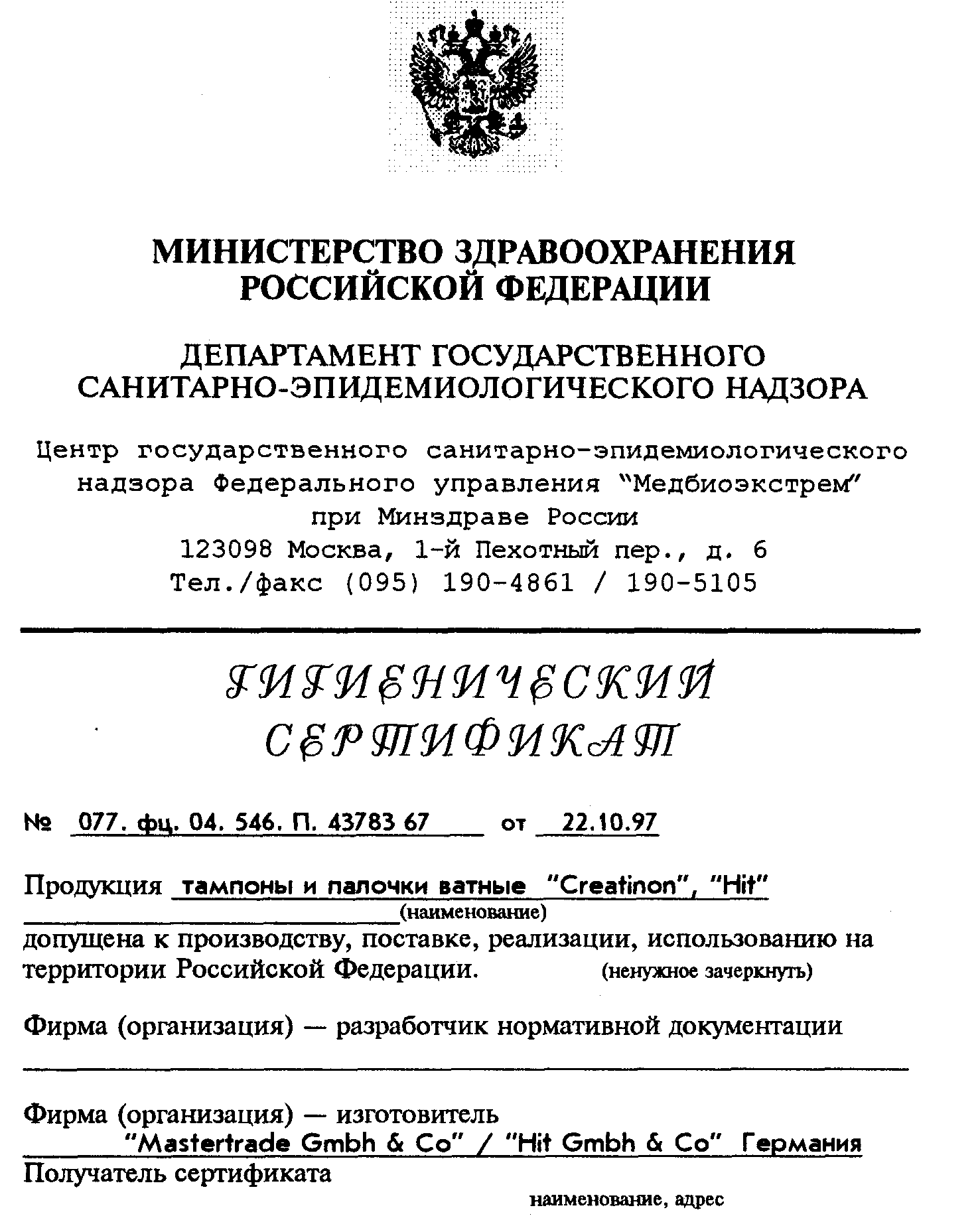 МИНИСТЕРСТВО ЗДРАВООХРАНЕНИЯ РОССИЙСКОЙ ФЕДЕРАЦИИ

ДЕПАРТАМЕНТ ГОСУДАРСТВЕННОГО САНИТАРНО-ЭПИДЕМИОЛОГИЧЕСКОГО НАДЗОРА

Центр государственного санитарно-эпидемиологического надзора Федерального управления "Медбиоэкстрем" при Минздраве России
123098 Москва, 1-й Пехотный пер., д. 6
Тел./факс (095) 190-4861 / 190-5105

ГИГИЕНИЧЕСКИЙ СЕРТИФИКАТ

№ 077. фц. 04. 546. П. 43783 67 от 22.10.97

Продукция тампоны и палочки ватные "Creatinon", "Hit"
(наименование)
допущена к производству, поставке, реализации, использованию на территории Российской Федерации. (ненужное зачеркнуть)

Фирма (организация) — разработчик нормативной документации

Фирма (организация) — изготовитель
"Mastertrade Gmbh & Co" / "Hit Gmbh & Co" Германия
Получатель сертификата
наименование, адрес